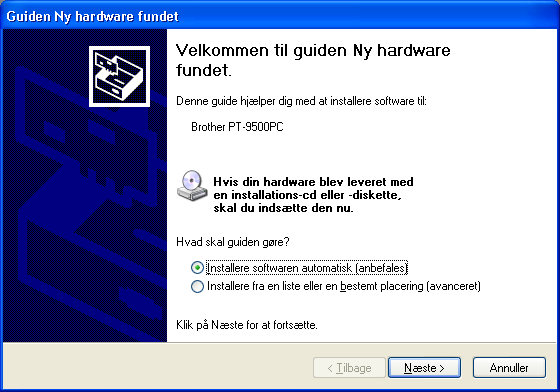 Guiden Ny hardware fundet

Velkommen til guiden Ny hardware fundet.

Denne guide hjælper dig med at installere software til:

Brother PT-9500PC

Hvis din hardware blev leveret med en installations-cd eller -diskette, skal du indsætte den nu.

Hvad skal guiden gøre?

Installere softwaren automatisk (anbefales)

Installere fra en liste eller en bestemt placering (avanceret)

Klik på Næste for at fortsætte.

< Tilbage

Næste >

Annuller